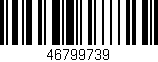 46799739